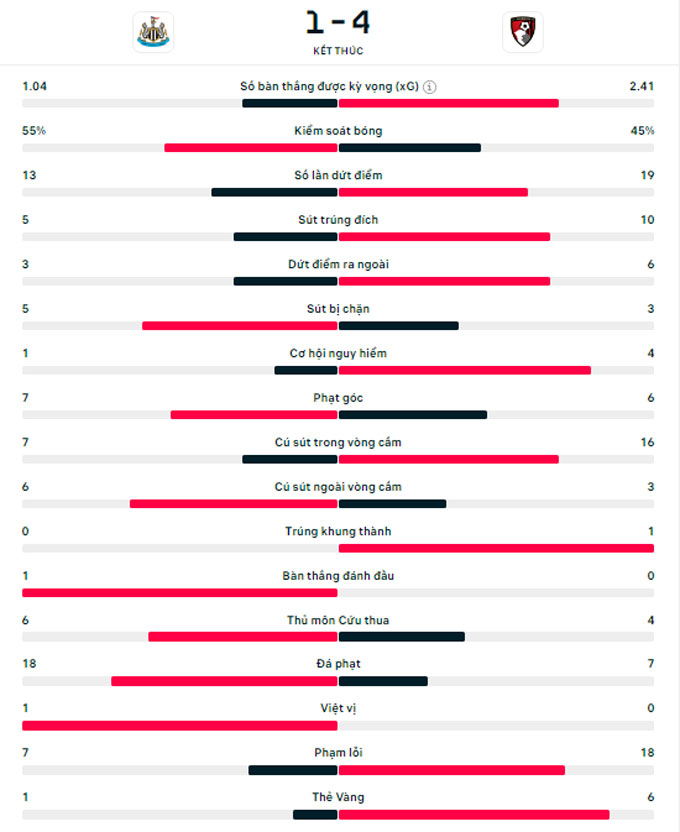 1 - 4
KẾT THÚC

1.04 Số bàn thắng được kỳ vọng (xG) 2.41

55% Kiểm soát bóng 45%

13 Số lần dứt điểm 19

5 Sút trúng đích 10

3 Dứt điểm ra ngoài 6

5 Sút bị chặn 3

1 Cơ hội nguy hiểm 4

7 Phạt góc 6

7 Cú sút trong vòng cấm 16

6 Cú sút ngoài vòng cấm 3

0 Trúng khung thành 1

1 Bàn thắng đánh đầu 0

6 Thủ môn Cứu thua 4

18 Đá phạt 7

1 Việt vị 0

7 Phạm lỗi 18

1 Thẻ Vàng 6